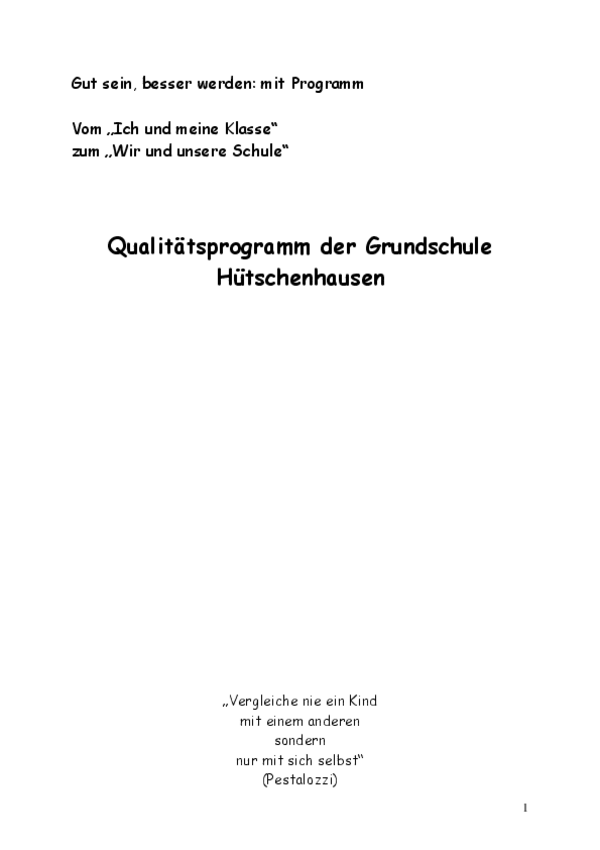 Gut sein, besser werden: mit Programm

Vom „Ich und meine Klasse“
zum „Wir und unsere Schule“

Qualitätsprogramm der Grundschule Hütschenhausen

„Vergleiche nie ein Kind
mit einem anderen
sondern
nur mit sich selbst“
(Pestalozzi)

1